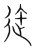 徒